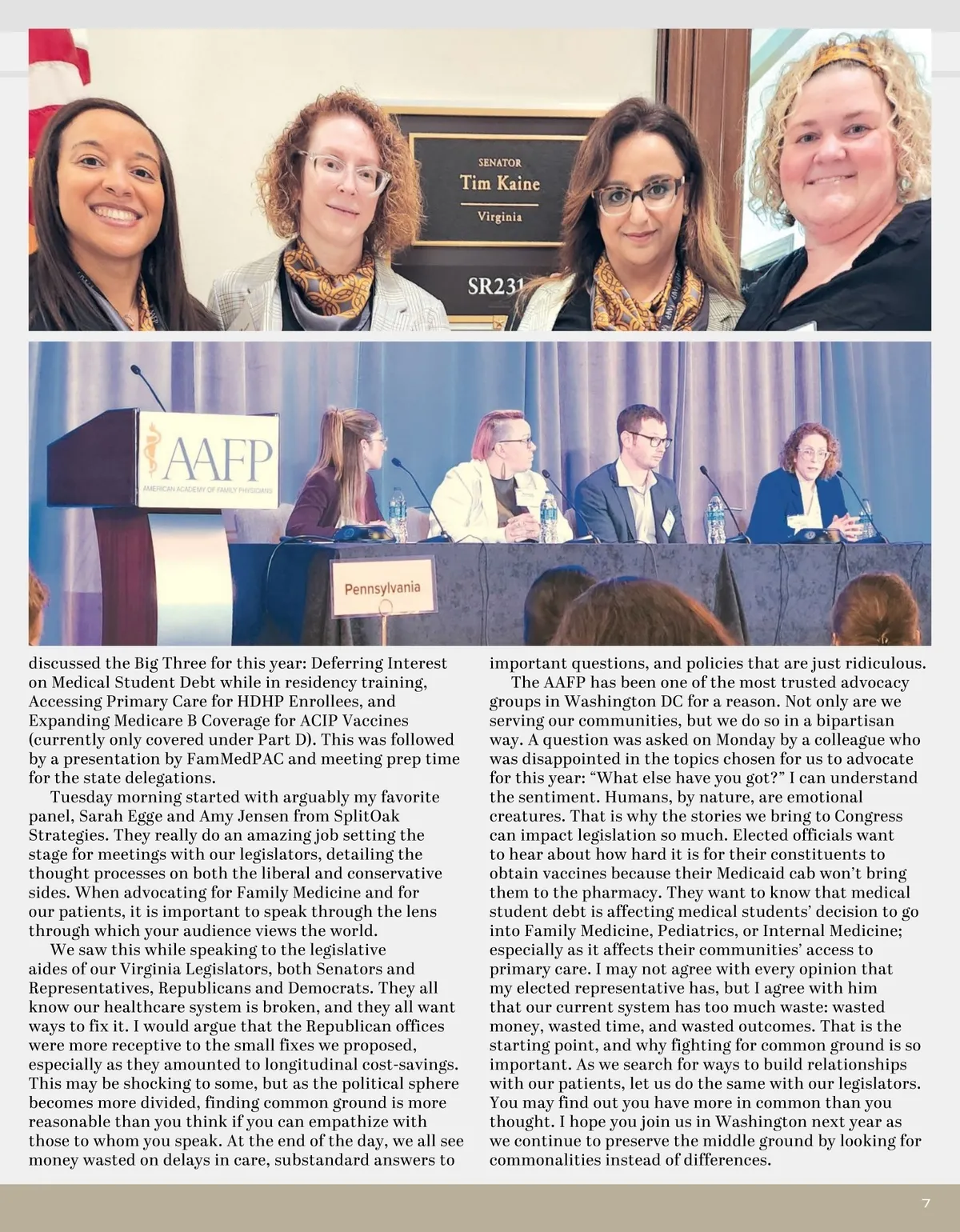 SENATOR
Tim Kaine
Virginia

SR231

AAFP
AMERICAN ACADEMY OF FAMILY PHYSICIANS

Pennsylvania

discussed the Big Three for this year: Deferring Interest on Medical Student Debt while in residency training, Accessing Primary Care for HDHP Enrollees, and Expanding Medicare B Coverage for ACIP Vaccines (currently only covered under Part D). This was followed by a presentation by FamMedPAC and meeting prep time for the state delegations.

Tuesday morning started with arguably my favorite panel, Sarah Egge and Amy Jensen from SplitOak Strategies. They really do an amazing job setting the stage for meetings with our legislators, detailing the thought processes on both the liberal and conservative sides. When advocating for Family Medicine and for our patients, it is important to speak through the lens through which your audience views the world.

We saw this while speaking to the legislative aides of our Virginia Legislators, both Senators and Representatives, Republicans and Democrats. They all know our healthcare system is broken, and they all want ways to fix it. I would argue that the Republican offices were more receptive to the small fixes we proposed, especially as they amounted to longitudinal cost-savings. This may be shocking to some, but as the political sphere becomes more divided, finding common ground is more reasonable than you think if you can empathize with those to whom you speak. At the end of the day, we all see money wasted on delays in care, substandard answers to important questions, and policies that are just ridiculous.

The AAFP has been one of the most trusted advocacy groups in Washington DC for a reason. Not only are we serving our communities, but we do so in a bipartisan way. A question was asked on Monday by a colleague who was disappointed in the topics chosen for us to advocate for this year: “What else have you got?” I can understand the sentiment. Humans, by nature, are emotional creatures. That is why the stories we bring to Congress can impact legislation so much. Elected officials want to hear about how hard it is for their constituents to obtain vaccines because their Medicaid cab won’t bring them to the pharmacy. They want to know that medical student debt is affecting medical students’ decision to go into Family Medicine, Pediatrics, or Internal Medicine; especially as it affects their communities’ access to primary care. I may not agree with every opinion that my elected representative has, but I agree with him that our current system has too much waste: wasted money, wasted time, and wasted outcomes. That is the starting point, and why fighting for common ground is so important. As we search for ways to build relationships with our patients, let us do the same with our legislators. You may find out you have more in common than you thought. I hope you join us in Washington next year as we continue to preserve the middle ground by looking for commonalities instead of differences.

7